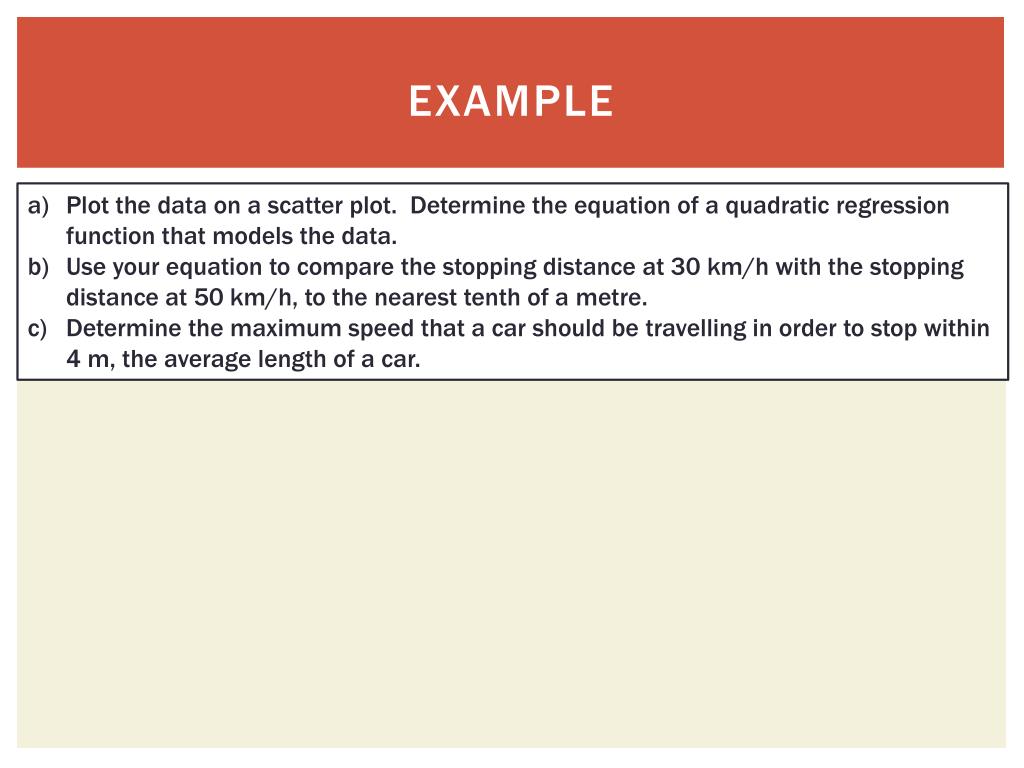 EXAMPLE

a) Plot the data on a scatter plot. Determine the equation of a quadratic regression function that models the data.
b) Use your equation to compare the stopping distance at 30 km/h with the stopping distance at 50 km/h, to the nearest tenth of a metre.
c) Determine the maximum speed that a car should be travelling in order to stop within 4 m, the average length of a car.